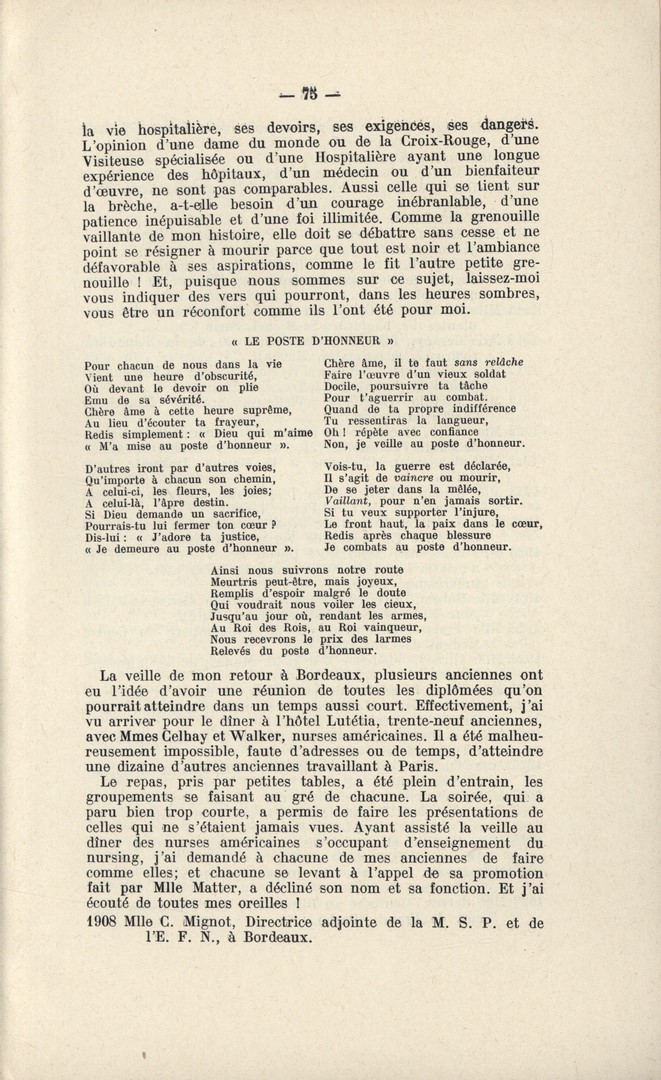 — 75 —

la vie hospitalière, ses devoirs, ses exigences, ses dangers. L'opinion d'une dame du monde ou de la Croix-Rouge, d'une Visiteuse spécialisée ou d'une Hospitalière ayant une longue expérience des hôpitaux, d'un médecin ou d'un bienfaiteur d'œuvre, ne sont pas comparables. Aussi celle qui se tient sur la brèche, a-t-elle besoin d'un courage inébranlable, d'une patience inépuisable et d'une foi illimitée. Comme la grenouille vaillante de mon histoire, elle doit se débattre sans cesse et ne point se résigner à mourir parce que tout est noir et l'ambiance défavorable à ses aspirations, comme le fit l'autre petite grenouille ! Et, puisque nous sommes sur ce sujet, laissez-moi vous indiquer des vers qui pourront, dans les heures sombres, vous être un réconfort comme ils l'ont été pour moi.

« LE POSTE D'HONNEUR »

Pour chacun de nous dans la vie
Vient une heure d'obscurité,
Où devant le devoir on plie
Emu de sa sévérité.
Chère âme à cette heure suprême,
Au lieu d'écouter ta frayeur,
Redis simplement : « Dieu qui m'aime
« M'a mise au poste d'honneur ».

D'autres iront par d'autres voies,
Qu'importe à chacun son chemin,
A celui-ci, les fleurs, les joies;
A celui-là, l'âpre destin.
Si Dieu demande un sacrifice,
Pourrais-tu lui fermer ton cœur ?
Dis-lui : « J'adore ta justice,
« Je demeure au poste d'honneur ».

Chère âme, il te faut sans relâche
Faire l'œuvre d'un vieux soldat
Docile, poursuivre ta tâche
Pour t'aguerrir au combat.
Quand de ta propre indifférence
Tu ressentiras la langueur,
Oh ! répète avec confiance
Non, je veille au poste d'honneur.

Vois-tu, la guerre est déclarée,
Il s'agit de vaincre ou mourir,
De se jeter dans la mêlée,
Vaillant, pour n'en jamais sortir.
Si tu veux supporter l'injure,
Le front haut, la paix dans le cœur,
Redis après chaque blessure
Je combats au poste d'honneur.

Ainsi nous suivrons notre route
Meurtris peut-être, mais joyeux,
Remplis d'espoir malgré le doute
Qui voudrait nous voiler les cieux,
Jusqu'au jour où, rendant les armes,
Au Roi des Rois, au Roi vainqueur,
Nous recevrons le prix des larmes
Relevés du poste d'honneur.

La veille de mon retour à Bordeaux, plusieurs anciennes ont eu l'idée d'avoir une réunion de toutes les diplômées qu'on pourrait atteindre dans un temps aussi court. Effectivement, j'ai vu arriver pour le dîner à l'hôtel Lutétia, trente-neuf anciennes, avec Mmes Celhay et Walker, nurses américaines. Il a été malheureusement impossible, faute d'adresses ou de temps, d'atteindre une dizaine d'autres anciennes travaillant à Paris.

Le repas, pris par petites tables, a été plein d'entrain, les groupements se faisant au gré de chacune. La soirée, qui a paru bien trop courte, a permis de faire les présentations de celles qui ne s'étaient jamais vues. Ayant assisté la veille au dîner des nurses américaines s'occupant d'enseignement du nursing, j'ai demandé à chacune de mes anciennes de faire comme elles; et chacune se levant à l'appel de sa promotion fait par Mlle Matter, a décliné son nom et sa fonction. Et j'ai écouté de toutes mes oreilles !

1908 Mlle C. Mignot, Directrice adjointe de la M. S. P. et de l'E. F. N., à Bordeaux.